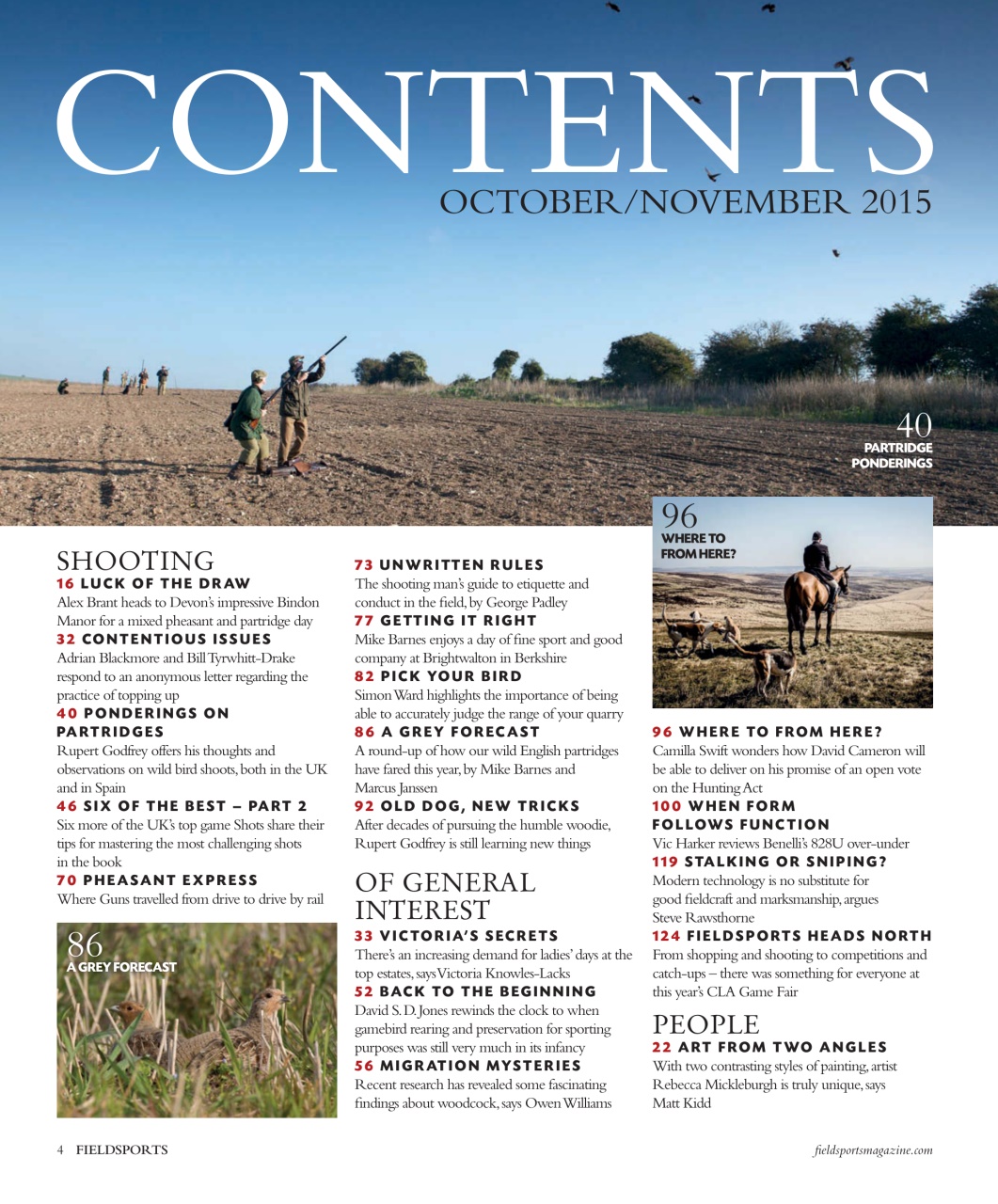 CONTENTS
OCTOBER/NOVEMBER 2015

40
PARTRIDGE PONDERINGS

SHOOTING
16 LUCK OF THE DRAW
Alex Brant heads to Devon's impressive Bindon Manor for a mixed pheasant and partridge day
32 CONTENTIOUS ISSUES
Adrian Blackmore and Bill Tyrwhitt-Drake respond to an anonymous letter regarding the practice of topping up
40 PONDERINGS ON PARTRIDGES
Rupert Godfrey offers his thoughts and observations on wild bird shoots, both in the UK and in Spain
46 SIX OF THE BEST – PART 2
Six more of the UK's top game Shots share their tips for mastering the most challenging shots in the book
70 PHEASANT EXPRESS
Where Guns travelled from drive to drive by rail

86
A GREY FORECAST

73 UNWRITTEN RULES
The shooting man's guide to etiquette and conduct in the field, by George Padley
77 GETTING IT RIGHT
Mike Barnes enjoys a day of fine sport and good company at Brightwalton in Berkshire
82 PICK YOUR BIRD
Simon Ward highlights the importance of being able to accurately judge the range of your quarry
86 A GREY FORECAST
A round-up of how our wild English partridges have fared this year, by Mike Barnes and Marcus Janssen
92 OLD DOG, NEW TRICKS
After decades of pursuing the humble woodie, Rupert Godfrey is still learning new things

OF GENERAL INTEREST
33 VICTORIA'S SECRETS
There's an increasing demand for ladies' days at the top estates, says Victoria Knowles-Lacks
52 BACK TO THE BEGINNING
David S. D. Jones rewinds the clock to when gamebird rearing and preservation for sporting purposes was still very much in its infancy
56 MIGRATION MYSTERIES
Recent research has revealed some fascinating findings about woodcock, says Owen Williams

96
WHERE TO FROM HERE?

96 WHERE TO FROM HERE?
Camilla Swift wonders how David Cameron will be able to deliver on his promise of an open vote on the Hunting Act
100 WHEN FORM FOLLOWS FUNCTION
Vic Harker reviews Benelli's 828U over-under
119 STALKING OR SNIPING?
Modern technology is no substitute for good fieldcraft and marksmanship, argues Steve Rawsthorne
124 FIELDSPORTS HEADS NORTH
From shopping and shooting to competitions and catch-ups – there was something for everyone at this year's CLA Game Fair

PEOPLE
22 ART FROM TWO ANGLES
With two contrasting styles of painting, artist Rebecca Mickleburgh is truly unique, says Matt Kidd

4 FIELDSPORTS
fieldsportsmagazine.com